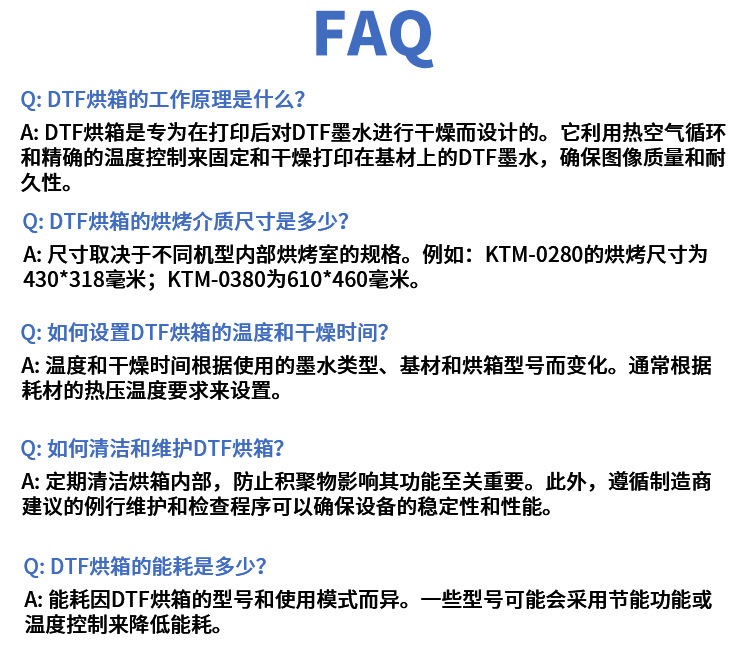 FAQ

Q: DTF烘箱的工作原理是什么?

A: DTF烘箱是专为在打印后对DTF墨水进行干燥而设计的。它利用热空气循环和精确的温度控制来固定和干燥打印在基材上的DTF墨水，确保图像质量和耐久性。

Q: DTF烘箱的烘烤介质尺寸是多少?

A: 尺寸取决于不同机型内部烘烤室的规格。例如：KTM-0280的烘烤尺寸为430*318毫米；KTM-0380为610*460毫米。

Q: 如何设置DTF烘箱的温度和干燥时间?

A: 温度和干燥时间根据使用的墨水类型、基材和烘箱型号而变化。通常根据耗材的热压温度要求来设置。

Q: 如何清洁和维护DTF烘箱?

A: 定期清洁烘箱内部，防止积聚物影响其功能至关重要。此外，遵循制造商建议的例行维护和检查程序可以确保设备的稳定性和性能。

Q: DTF烘箱的能耗是多少?

A: 能耗因DTF烘箱的型号和使用模式而异。一些型号可能会采用节能功能或温度控制来降低能耗。